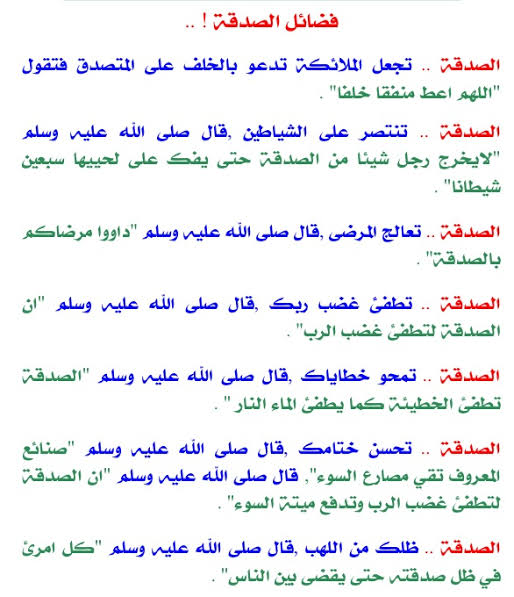 فضائل الصدقة ! ..

الصدقة .. تجعل الملائكة تدعو بالخلف على المتصدق فتقول "اللهم اعط منفقا خلفا" .

الصدقة .. تنتصر على الشياطين ,قال صلى الله عليه وسلم "لايخرج رجل شيئا من الصدقة حتى يفك على لحييها سبعين شيطانا" .

الصدقة .. تعالج المرضى ,قال صلى الله عليه وسلم "داووا مرضاكم بالصدقة" .

الصدقة .. تطفئ غضب ربك ,قال صلى الله عليه وسلم "ان الصدقة لتطفئ غضب الرب" .

الصدقة .. تمحو خطاياك ,قال صلى الله عليه وسلم "الصدقة تطفئ الخطيئة كما يطفئ الماء النار" .

الصدقة .. تحسن ختامك ,قال صلى الله عليه وسلم "صنائع المعروف تقي مصارع السوء", قال صلى الله عليه وسلم "ان الصدقة لتطفئ غضب الرب وتدفع ميتة السوء" .

الصدقة .. ظلك من اللهب ,قال صلى الله عليه وسلم "كل امرئ في ظل صدقته حتى يقضى بين الناس" .